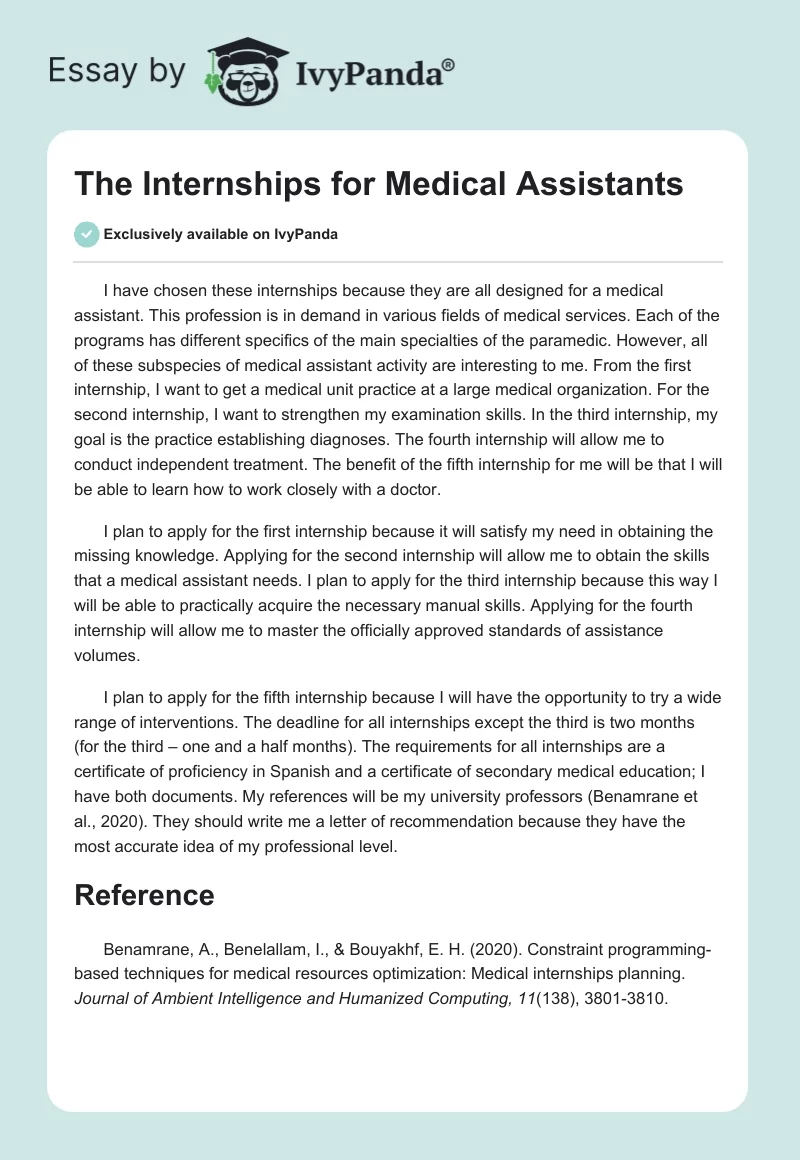 Essay by IvyPanda®

The Internships for Medical Assistants

Exclusively available on IvyPanda

I have chosen these internships because they are all designed for a medical assistant. This profession is in demand in various fields of medical services. Each of the programs has different specifics of the main specialties of the paramedic. However, all of these subspecies of medical assistant activity are interesting to me. From the first internship, I want to get a medical unit practice at a large medical organization. For the second internship, I want to strengthen my examination skills. In the third internship, my goal is the practice establishing diagnoses. The fourth internship will allow me to conduct independent treatment. The benefit of the fifth internship for me will be that I will be able to learn how to work closely with a doctor.

I plan to apply for the first internship because it will satisfy my need in obtaining the missing knowledge. Applying for the second internship will allow me to obtain the skills that a medical assistant needs. I plan to apply for the third internship because this way I will be able to practically acquire the necessary manual skills. Applying for the fourth internship will allow me to master the officially approved standards of assistance volumes.

I plan to apply for the fifth internship because I will have the opportunity to try a wide range of interventions. The deadline for all internships except the third is two months (for the third – one and a half months). The requirements for all internships are a certificate of proficiency in Spanish and a certificate of secondary medical education; I have both documents. My references will be my university professors (Benamrane et al., 2020). They should write me a letter of recommendation because they have the most accurate idea of my professional level.

Reference

Benamrane, A., Benelallam, I., & Bouyakhf, E. H. (2020). Constraint programming-based techniques for medical resources optimization: Medical internships planning. Journal of Ambient Intelligence and Humanized Computing, 11(138), 3801-3810.